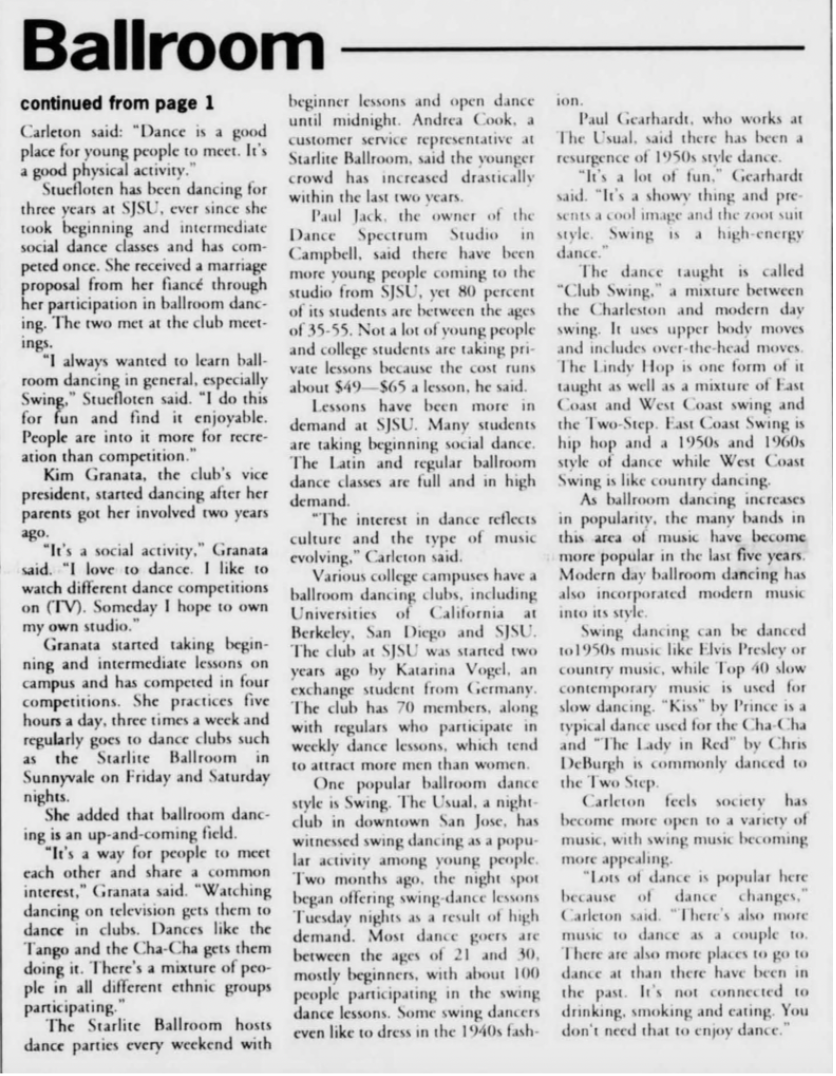 Ballroom

continued from page 1

Carleton said: "Dance is a good place for young people to meet. It's a good physical activity."

Stuefloten has been dancing for three years at SJSU, ever since she took beginning and intermediate social dance classes and has competed once. She received a marriage proposal from her fiancé through her participation in ballroom dancing. The two met at the club meetings.

"I always wanted to learn ballroom dancing in general, especially Swing," Stuefloten said. "I do this for fun and find it enjoyable. People are into it more for recreation than competition."

Kim Granata, the club's vice president, started dancing after her parents got her involved two years ago.

"It's a social activity," Granata said. "I love to dance. I like to watch different dance competitions on (TV). Someday I hope to own my own studio."

Granata started taking beginning and intermediate lessons on campus and has competed in four competitions. She practices five hours a day, three times a week and regularly goes to dance clubs such as the Starlite Ballroom in Sunnyvale on Friday and Saturday nights.

She added that ballroom dancing is an up-and-coming field.

"It's a way for people to meet each other and share a common interest," Granata said. "Watching dancing on television gets them to dance in clubs. Dances like the Tango and the Cha-Cha gets them doing it. There's a mixture of people in all different ethnic groups participating."

The Starlite Ballroom hosts dance parties every weekend with beginner lessons and open dance until midnight. Andrea Cook, a customer service representative at Starlite Ballroom, said the younger crowd has increased drastically within the last two years.

Paul Jack, the owner of the Dance Spectrum Studio in Campbell, said there have been more young people coming to the studio from SJSU, yet 80 percent of its students are between the ages of 35-55. Not a lot of young people and college students are taking private lessons because the cost runs about $49—$65 a lesson, he said.

Lessons have been more in demand at SJSU. Many students are taking beginning social dance. The Latin and regular ballroom dance classes are full and in high demand.

"The interest in dance reflects culture and the type of music evolving," Carleton said.

Various college campuses have a ballroom dancing clubs, including Universities of California at Berkeley, San Diego and SJSU. The club at SJSU was started two years ago by Katarina Vogel, an exchange student from Germany. The club has 70 members, along with regulars who participate in weekly dance lessons, which tend to attract more men than women.

One popular ballroom dance style is Swing. The Usual, a nightclub in downtown San Jose, has witnessed swing dancing as a popular activity among young people. Two months ago, the night spot began offering swing-dance lessons Tuesday nights as a result of high demand. Most dance goers are between the ages of 21 and 30, mostly beginners, with about 100 people participating in the swing dance lessons. Some swing dancers even like to dress in the 1940s fashion.

Paul Gearhardt, who works at The Usual, said there has been a resurgence of 1950s style dance.

"It's a lot of fun," Gearhardt said. "It's a showy thing and presents a cool image and the zoot suit style. Swing is a high-energy dance."

The dance taught is called "Club Swing," a mixture between the Charleston and modern day swing. It uses upper body moves and includes over-the-head moves. The Lindy Hop is one form of it taught as well as a mixture of East Coast and West Coast swing and the Two-Step. East Coast Swing is hip hop and a 1950s and 1960s style of dance while West Coast Swing is like country dancing.

As ballroom dancing increases in popularity, the many bands in this area of music have become more popular in the last five years. Modern day ballroom dancing has also incorporated modern music into its style.

Swing dancing can be danced to1950s music like Elvis Presley or country music, while Top 40 slow contemporary music is used for slow dancing. "Kiss" by Prince is a typical dance used for the Cha-Cha and "The Lady in Red" by Chris DeBurgh is commonly danced to the Two Step.

Carleton feels society has become more open to a variety of music, with swing music becoming more appealing.

"Lots of dance is popular here because of dance changes," Carleton said. "There's also more music to dance as a couple to. There are also more places to go to dance at than there have been in the past. It's not connected to drinking, smoking and eating. You don't need that to enjoy dance."